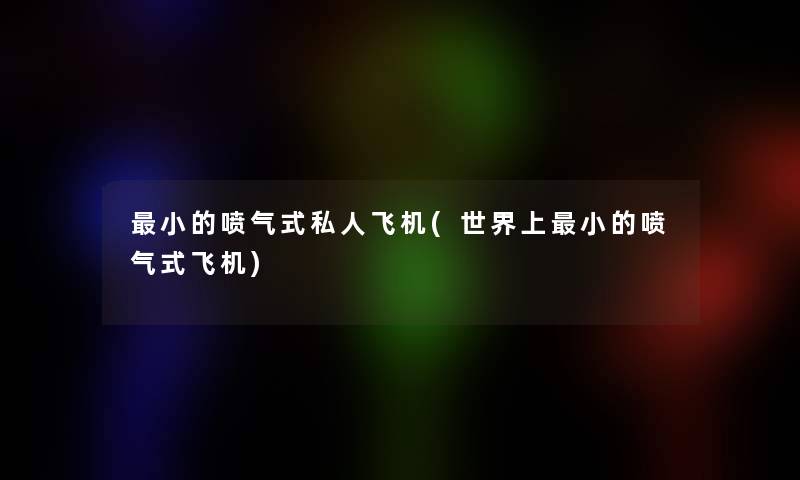 最小的喷气式私人飞机(世界上最小的喷气式飞机)